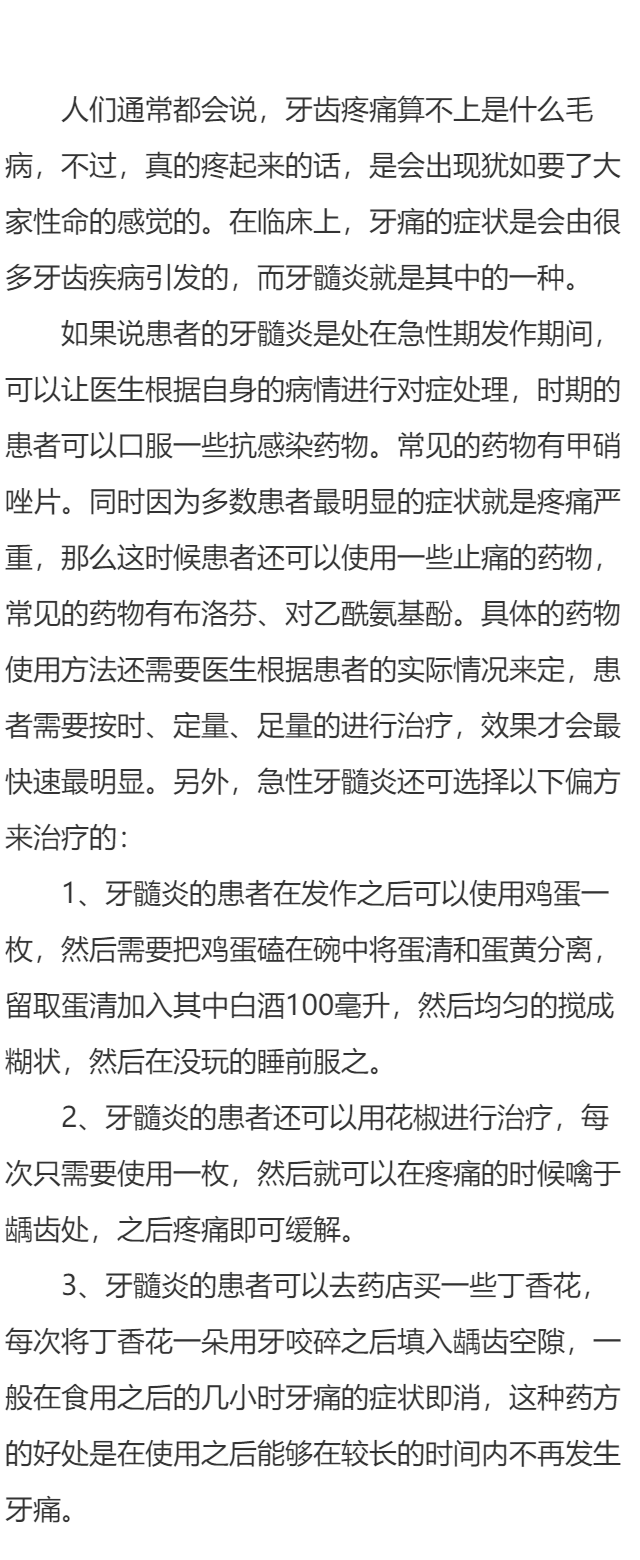 人们通常都会说，牙齿疼痛算不上是什么毛病，不过，真的疼起来的话，是会出现犹如要了大家性命的感觉的。在临床上，牙痛的症状是会由很多牙齿疾病引发的，而牙髓炎就是其中的一种。

如果说患者的牙髓炎是处在急性期发作期间，可以让医生根据自身的病情进行对症处理，时期的患者可以口服一些抗感染药物。常见的药物有甲硝唑片。同时因为多数患者最明显的症状就是疼痛严重，那么这时候患者还可以使用一些止痛的药物，常见的药物有布洛芬、对乙酰氨基酚。具体的药物使用方法还需要医生根据患者的实际情况来定，患者需要按时、定量、足量的进行治疗，效果才会最快速最明显。另外，急性牙髓炎还可选择以下偏方来治疗的：

1、牙髓炎的患者在发作之后可以使用鸡蛋一枚，然后需要把鸡蛋磕在碗中将蛋清和蛋黄分离，留取蛋清加入其中白酒100毫升，然后均匀的搅成糊状，然后在没玩的睡前服之。

2、牙髓炎的患者还可以用花椒进行治疗，每次只需要使用一枚，然后就可以在疼痛的时候噙于龋齿处，之后疼痛即可缓解。

3、牙髓炎的患者可以去药店买一些丁香花，每次将丁香花一朵用牙咬碎之后填入龋齿空隙，一般在食用之后的几小时牙痛的症状即消，这种药方的好处是在使用之后能够在较长的时间内不再发生牙痛。